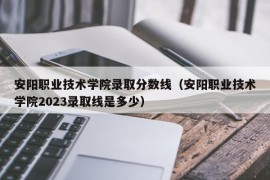 安阳职业技术学院录取分数线（安阳职业技术学院2023录取线是多少）